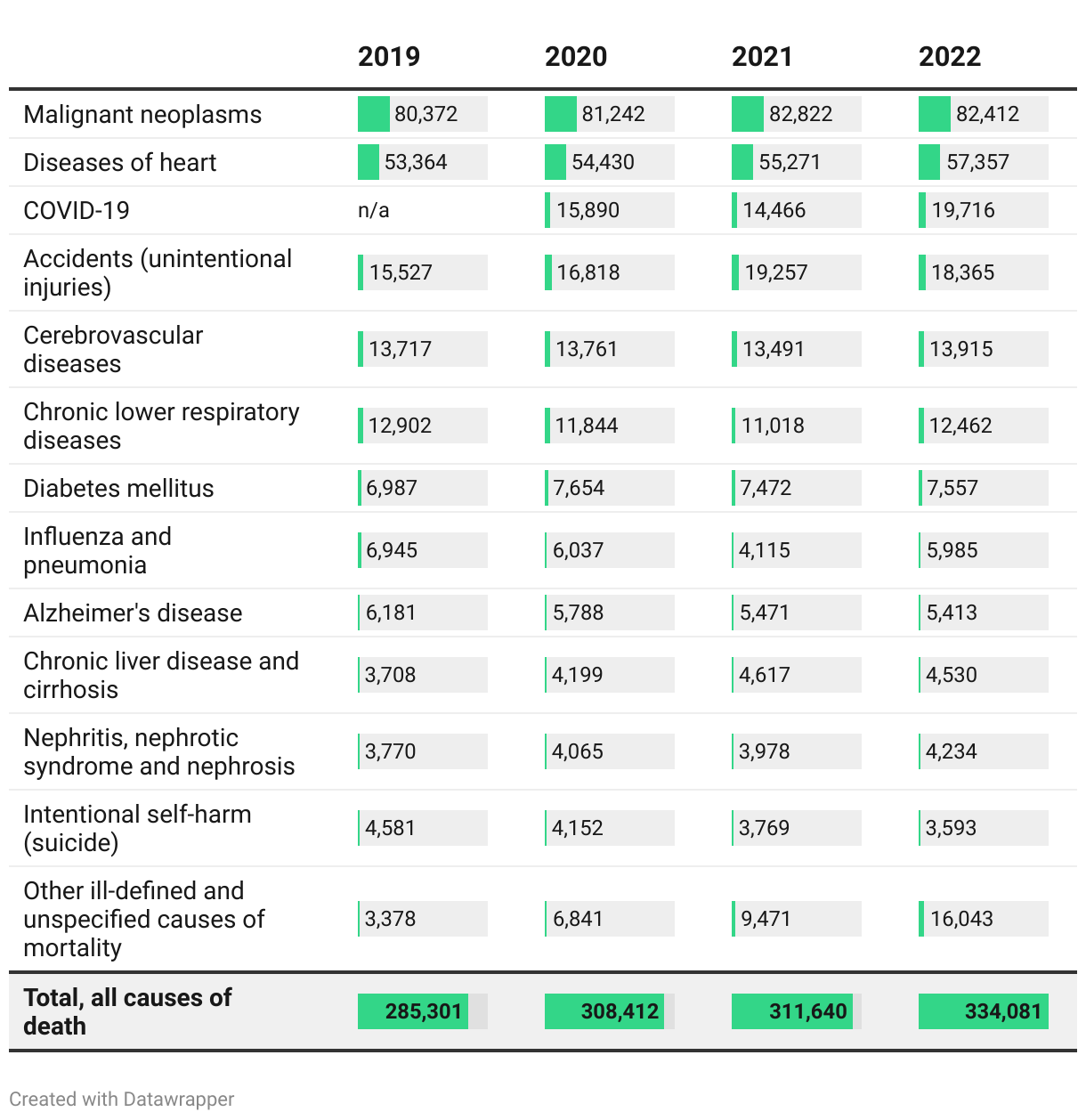 | | 2019 | 2020 | 2021 | 2022 |
|---|---|---|---|---|
| Malignant neoplasms | 80,372 | 81,242 | 82,822 | 82,412 |
| Diseases of heart | 53,364 | 54,430 | 55,271 | 57,357 |
| COVID-19 | n/a | 15,890 | 14,466 | 19,716 |
| Accidents (unintentional injuries) | 15,527 | 16,818 | 19,257 | 18,365 |
| Cerebrovascular diseases | 13,717 | 13,761 | 13,491 | 13,915 |
| Chronic lower respiratory diseases | 12,902 | 11,844 | 11,018 | 12,462 |
| Diabetes mellitus | 6,987 | 7,654 | 7,472 | 7,557 |
| Influenza and pneumonia | 6,945 | 6,037 | 4,115 | 5,985 |
| Alzheimer's disease | 6,181 | 5,788 | 5,471 | 5,413 |
| Chronic liver disease and cirrhosis | 3,708 | 4,199 | 4,617 | 4,530 |
| Nephritis, nephrotic syndrome and nephrosis | 3,770 | 4,065 | 3,978 | 4,234 |
| Intentional self-harm (suicide) | 4,581 | 4,152 | 3,769 | 3,593 |
| Other ill-defined and unspecified causes of mortality | 3,378 | 6,841 | 9,471 | 16,043 |
| **Total, all causes of death** | **285,301** | **308,412** | **311,640** | **334,081** |

Created with Datawrapper